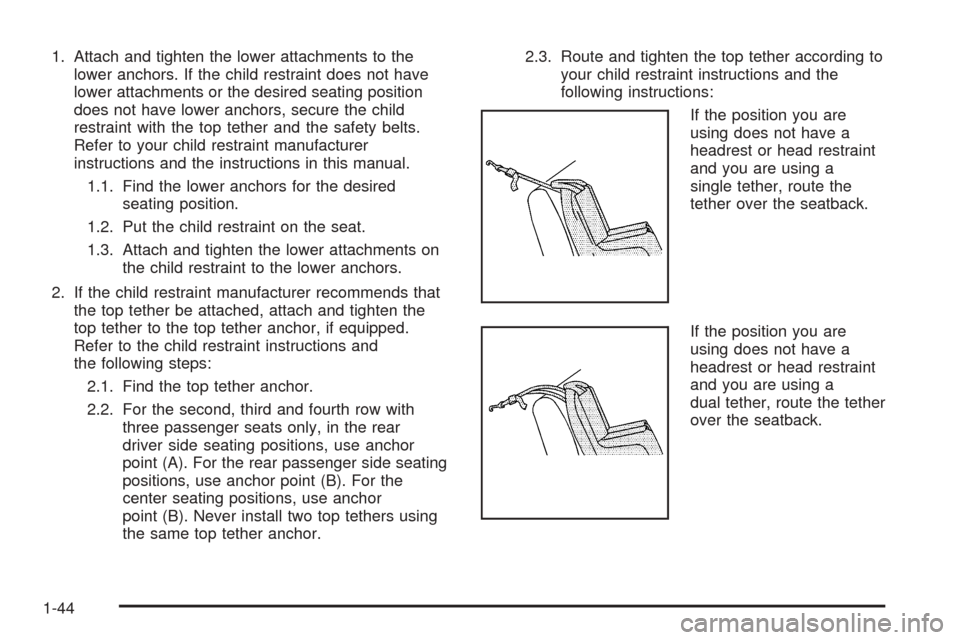 1. Attach and tighten the lower attachments to the lower anchors. If the child restraint does not have lower attachments or the desired seating position does not have lower anchors, secure the child restraint with the top tether and the safety belts. Refer to your child restraint manufacturer instructions and the instructions in this manual.

1.1. Find the lower anchors for the desired seating position.

1.2. Put the child restraint on the seat.

1.3. Attach and tighten the lower attachments on the child restraint to the lower anchors.

2. If the child restraint manufacturer recommends that the top tether be attached, attach and tighten the top tether to the top tether anchor, if equipped. Refer to the child restraint instructions and the following steps:

2.1. Find the top tether anchor.

2.2. For the second, third and fourth row with three passenger seats only, in the rear driver side seating positions, use anchor point (A). For the rear passenger side seating positions, use anchor point (B). For the center seating positions, use anchor point (B). Never install two top tethers using the same top tether anchor.

2.3. Route and tighten the top tether according to your child restraint instructions and the following instructions:

If the position you are using does not have a headrest or head restraint and you are using a single tether, route the tether over the seatback.

If the position you are using does not have a headrest or head restraint and you are using a dual tether, route the tether over the seatback.

1-44

carmanualsonline.info